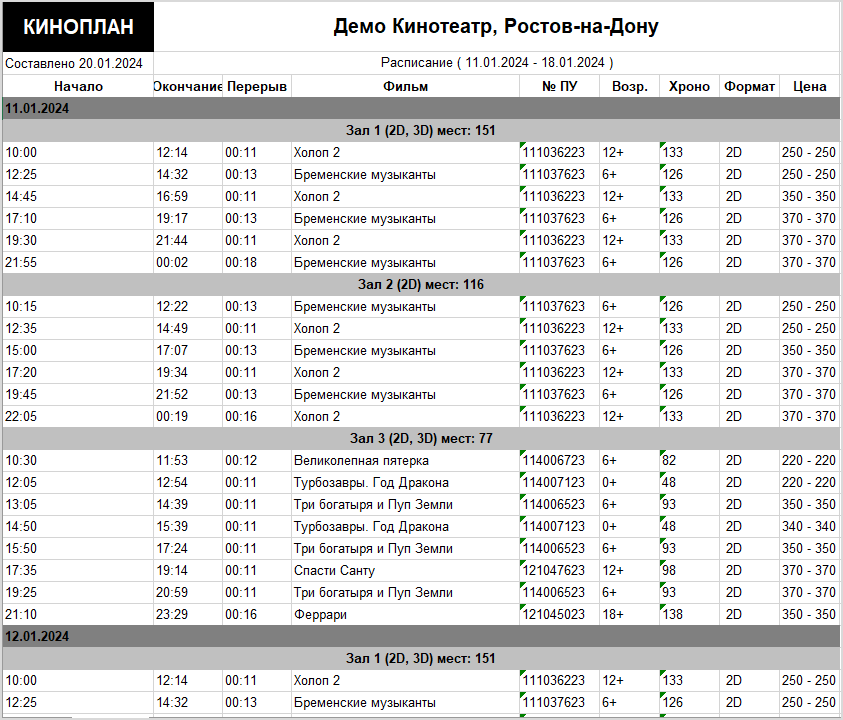 КИНОПЛАН

Демо Кинотеатр, Ростов-на-Дону

Составлено 20.01.2024

Расписание ( 11.01.2024 - 18.01.2024 )

| Начало | Окончание | Перерыв | Фильм | № ПУ | Возр. | Хроно | Формат | Цена |
|---|---|---|---|---|---|---|---|---|
| 11.01.2024 | | | | | | | | |
| Зал 1 (2D, 3D) мест: 151 | | | | | | | | |
| 10:00 | 12:14 | 00:11 | Холоп 2 | 111036223 | 12+ | 133 | 2D | 250 - 250 |
| 12:25 | 14:32 | 00:13 | Бременские музыканты | 111037623 | 6+ | 126 | 2D | 250 - 250 |
| 14:45 | 16:59 | 00:11 | Холоп 2 | 111036223 | 12+ | 133 | 2D | 350 - 350 |
| 17:10 | 19:17 | 00:13 | Бременские музыканты | 111037623 | 6+ | 126 | 2D | 370 - 370 |
| 19:30 | 21:44 | 00:11 | Холоп 2 | 111036223 | 12+ | 133 | 2D | 370 - 370 |
| 21:55 | 00:02 | 00:18 | Бременские музыканты | 111037623 | 6+ | 126 | 2D | 370 - 370 |
| Зал 2 (2D) мест: 116 | | | | | | | | |
| 10:15 | 12:22 | 00:13 | Бременские музыканты | 111037623 | 6+ | 126 | 2D | 250 - 250 |
| 12:35 | 14:49 | 00:11 | Холоп 2 | 111036223 | 12+ | 133 | 2D | 250 - 250 |
| 15:00 | 17:07 | 00:13 | Бременские музыканты | 111037623 | 6+ | 126 | 2D | 350 - 350 |
| 17:20 | 19:34 | 00:11 | Холоп 2 | 111036223 | 12+ | 133 | 2D | 370 - 370 |
| 19:45 | 21:52 | 00:13 | Бременские музыканты | 111037623 | 6+ | 126 | 2D | 370 - 370 |
| 22:05 | 00:19 | 00:16 | Холоп 2 | 111036223 | 12+ | 133 | 2D | 370 - 370 |
| Зал 3 (2D, 3D) мест: 77 | | | | | | | | |
| 10:30 | 11:53 | 00:12 | Великолепная пятерка | 114006723 | 6+ | 82 | 2D | 220 - 220 |
| 12:05 | 12:54 | 00:11 | Турбозавры. Год Дракона | 114007123 | 0+ | 48 | 2D | 220 - 220 |
| 13:05 | 14:39 | 00:11 | Три богатыря и Пуп Земли | 114006523 | 6+ | 93 | 2D | 350 - 350 |
| 14:50 | 15:39 | 00:11 | Турбозавры. Год Дракона | 114007123 | 0+ | 48 | 2D | 340 - 340 |
| 15:50 | 17:24 | 00:11 | Три богатыря и Пуп Земли | 114006523 | 6+ | 93 | 2D | 350 - 350 |
| 17:35 | 19:14 | 00:11 | Спасти Санту | 121047623 | 12+ | 98 | 2D | 370 - 370 |
| 19:25 | 20:59 | 00:11 | Три богатыря и Пуп Земли | 114006523 | 6+ | 93 | 2D | 370 - 370 |
| 21:10 | 23:29 | 00:16 | Феррари | 121045023 | 18+ | 138 | 2D | 350 - 350 |
| 12.01.2024 | | | | | | | | |
| Зал 1 (2D, 3D) мест: 151 | | | | | | | | |
| 10:00 | 12:14 | 00:11 | Холоп 2 | 111036223 | 12+ | 133 | 2D | 250 - 250 |
| 12:25 | 14:32 | 00:13 | Бременские музыканты | 111037623 | 6+ | 126 | 2D | 250 - 250 |